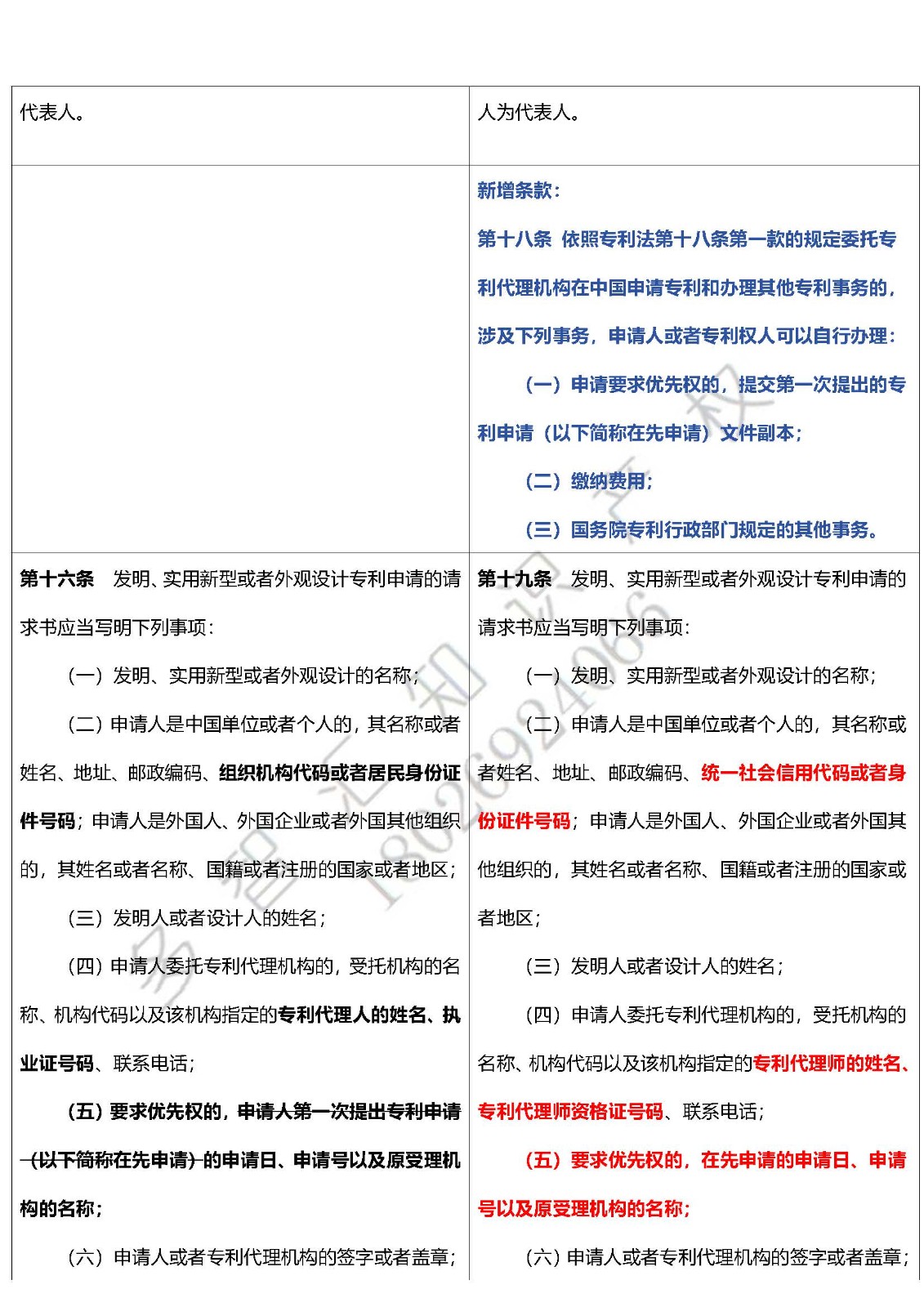 | 代表人。 | 人为代表人。 |
|---|---|
| | 新增条款：<br>第十八条 依照专利法第十八条第一款的规定委托专利代理机构在中国申请专利和办理其他专利事务的，涉及下列事务，申请人或者专利权人可以自行办理：<br>（一）申请要求优先权的，提交第一次提出的专利申请（以下简称在先申请）文件副本；<br>（二）缴纳费用；<br>（三）国务院专利行政部门规定的其他事务。 |
| 第十六条 发明、实用新型或者外观设计专利申请的请求书应当写明下列事项：<br>（一）发明、实用新型或者外观设计的名称；<br>（二）申请人是中国单位或者个人的，其名称或者姓名、地址、邮政编码、组织机构代码或者居民身份证件号码；申请人是外国人、外国企业或者外国其他组织的，其姓名或者名称、国籍或者注册的国家或者地区；<br>（三）发明人或者设计人的姓名；<br>（四）申请人委托专利代理机构的，受托机构的名称、机构代码以及该机构指定的专利代理人的姓名、执业证号码、联系电话；<br>（五）要求优先权的，申请人第一次提出专利申请（以下简称在先申请）的申请日、申请号以及原受理机构的名称；<br>（六）申请人或者专利代理机构的签字或者盖章； | 第十九条 发明、实用新型或者外观设计专利申请的请求书应当写明下列事项：<br>（一）发明、实用新型或者外观设计的名称；<br>（二）申请人是中国单位或者个人的，其名称或者姓名、地址、邮政编码、统一社会信用代码或者身份证件号码；申请人是外国人、外国企业或者外国其他组织的，其姓名或者名称、国籍或者注册的国家或者地区；<br>（三）发明人或者设计人的姓名；<br>（四）申请人委托专利代理机构的，受托机构的名称、机构代码以及该机构指定的专利代理师的姓名、专利代理师资格证号码、联系电话；<br>（五）要求优先权的，在先申请的申请日、申请号以及原受理机构的名称；<br>（六）申请人或者专利代理机构的签字或者盖章； |

多智汇知识产权 18026924066